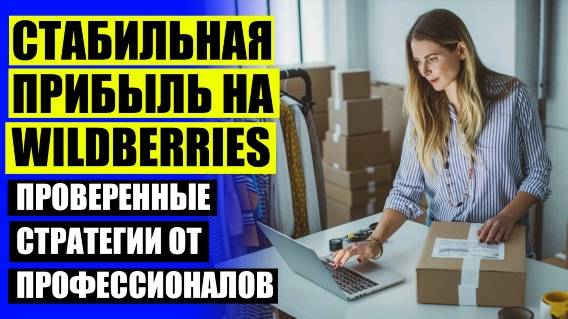 СТАБИЛЬНАЯ ПРИБЫЛЬ НА WILDBERRIES

ПРОВЕРЕННЫЕ СТРАТЕГИИ ОТ ПРОФЕССИОНАЛОВ